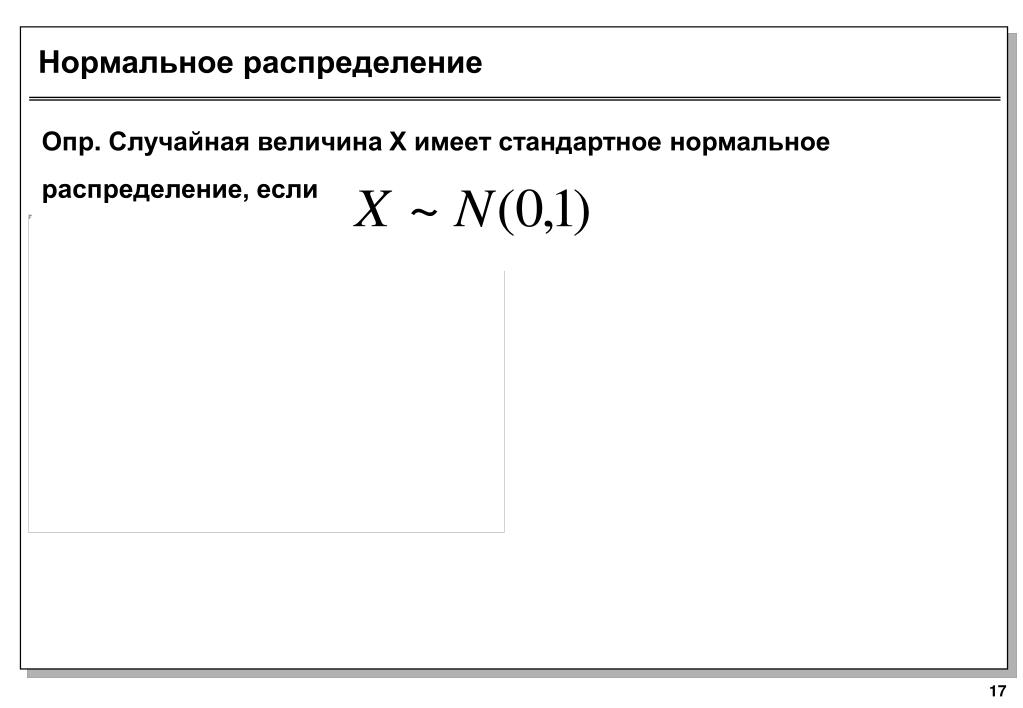 Нормальное распределение

Опр. Случайная величина X имеет стандартное нормальное распределение, если $X \sim N(0,1)$

17